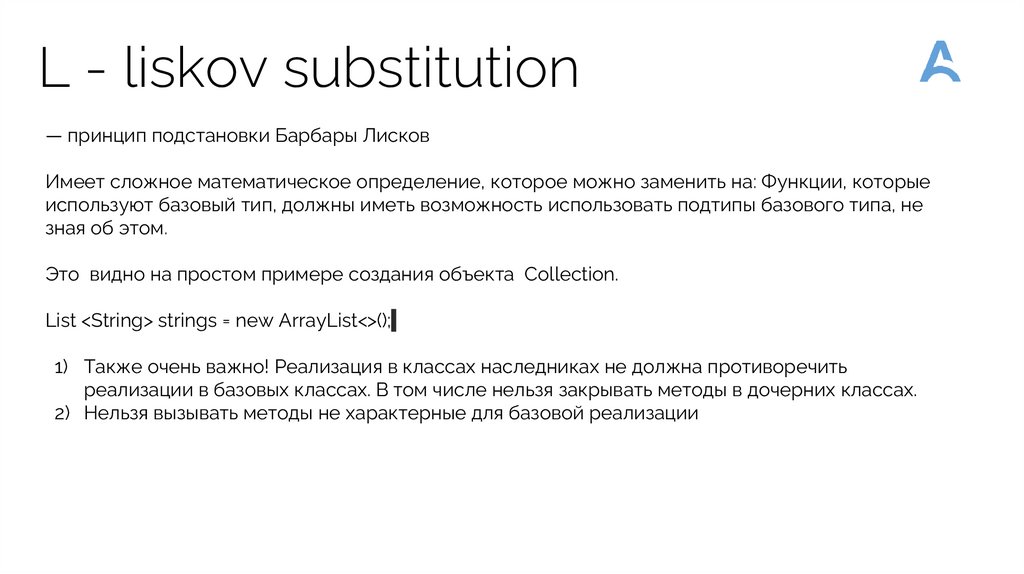 L - liskov substitution

— принцип подстановки Барбары Лисков

Имеет сложное математическое определение, которое можно заменить на: Функции, которые используют базовый тип, должны иметь возможность использовать подтипы базового типа, не зная об этом.

Это  видно на простом примере создания объекта  Collection.

List <String> strings = new ArrayList<>();

1) Также очень важно! Реализация в классах наследниках не должна противоречить реализации в базовых классах. В том числе нельзя закрывать методы в дочерних классах.
2) Нельзя вызывать методы не характерные для базовой реализации